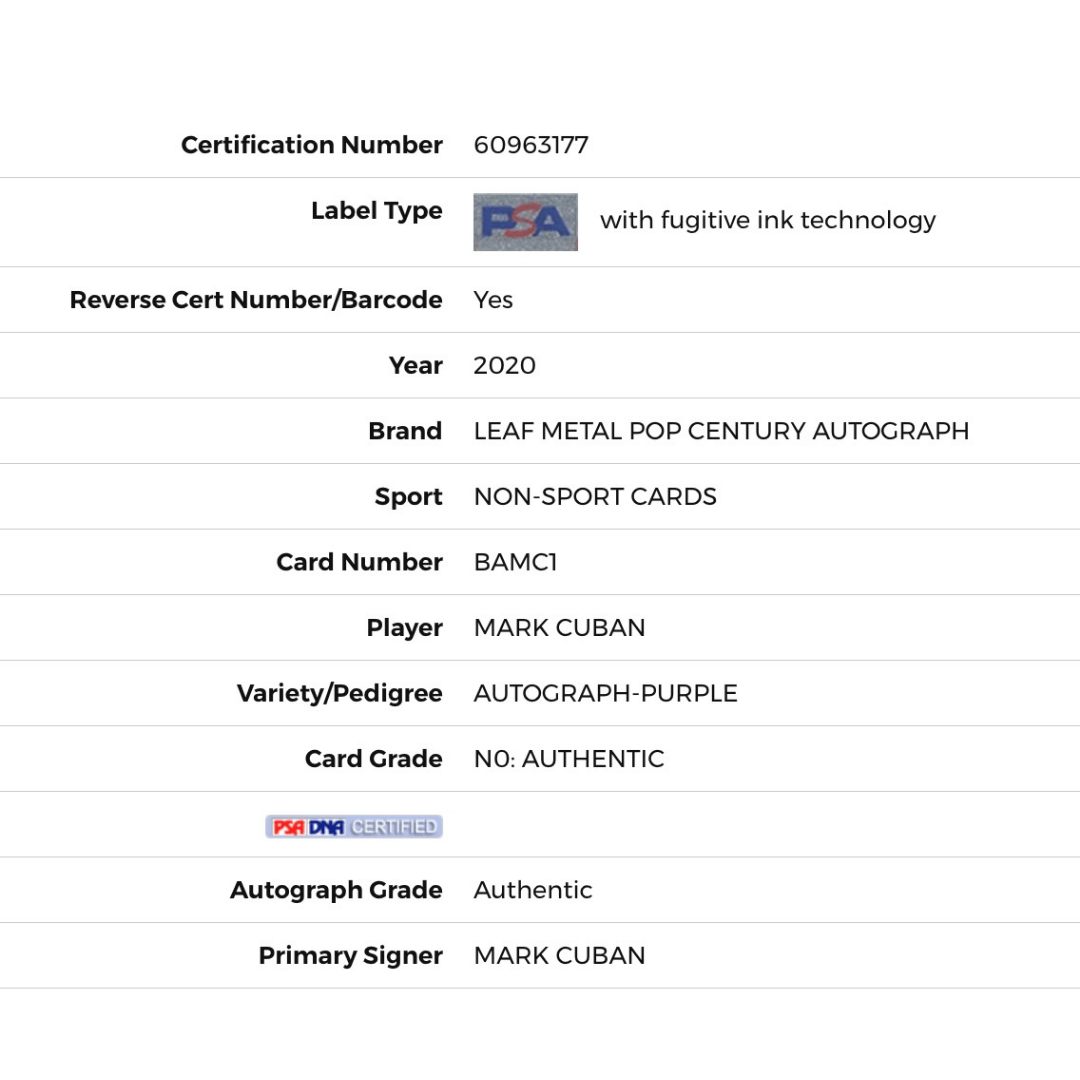 | | |
|---|---|
| Certification Number | 60963177 |
| Label Type | PSA with fugitive ink technology |
| Reverse Cert Number/Barcode | Yes |
| Year | 2020 |
| Brand | LEAF METAL POP CENTURY AUTOGRAPH |
| Sport | NON-SPORT CARDS |
| Card Number | BAMC1 |
| Player | MARK CUBAN |
| Variety/Pedigree | AUTOGRAPH-PURPLE |
| Card Grade | N0: AUTHENTIC |
| PSA DNA CERTIFIED | |
| Autograph Grade | Authentic |
| Primary Signer | MARK CUBAN |